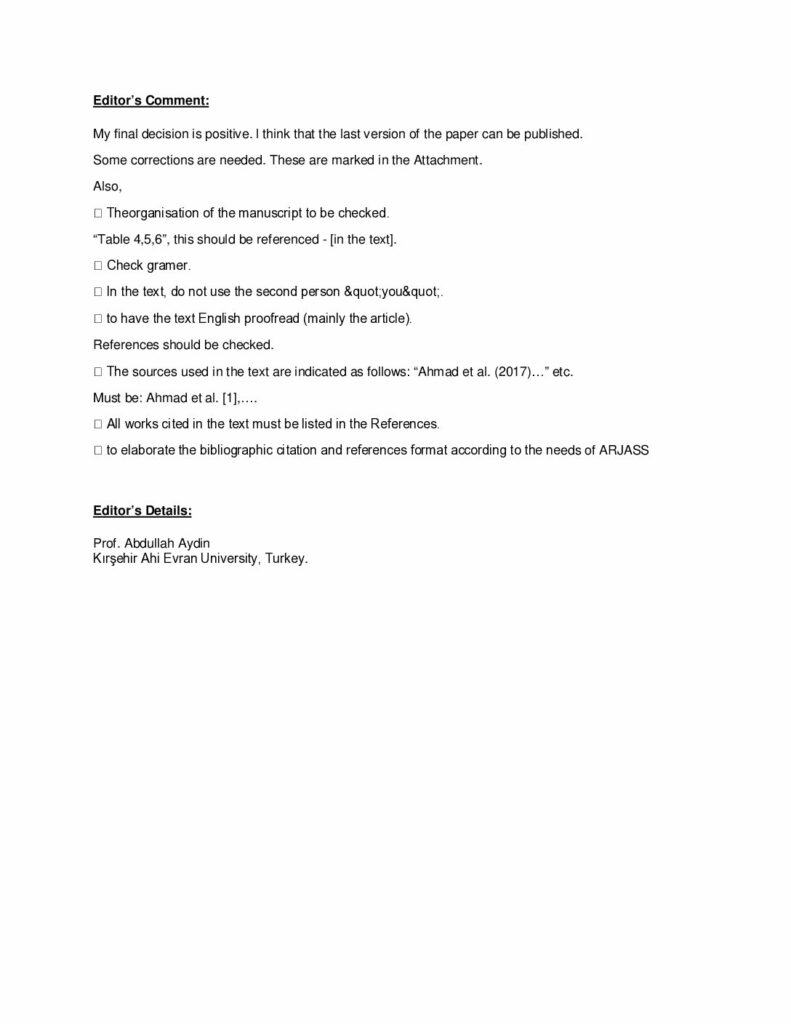 Editor's Comment:

My final decision is positive. I think that the last version of the paper can be published.

Some corrections are needed. These are marked in the Attachment.

Also,

☐ Theorganisation of the manuscript to be checked.

"Table 4,5,6", this should be referenced - [in the text].

☐ Check gramer.

☐ In the text, do not use the second person &quot;you&quot;.

☐ to have the text English proofread (mainly the article).

References should be checked.

☐ The sources used in the text are indicated as follows: "Ahmad et al. (2017)…" etc.

Must be: Ahmad et al. [1],….

☐ All works cited in the text must be listed in the References.

☐ to elaborate the bibliographic citation and references format according to the needs of ARJASS

Editor's Details:

Prof. Abdullah Aydin
Kırşehir Ahi Evran University, Turkey.